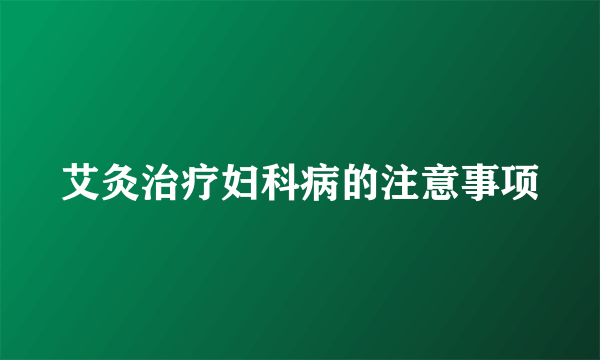 艾灸治疗妇科病的注意事项